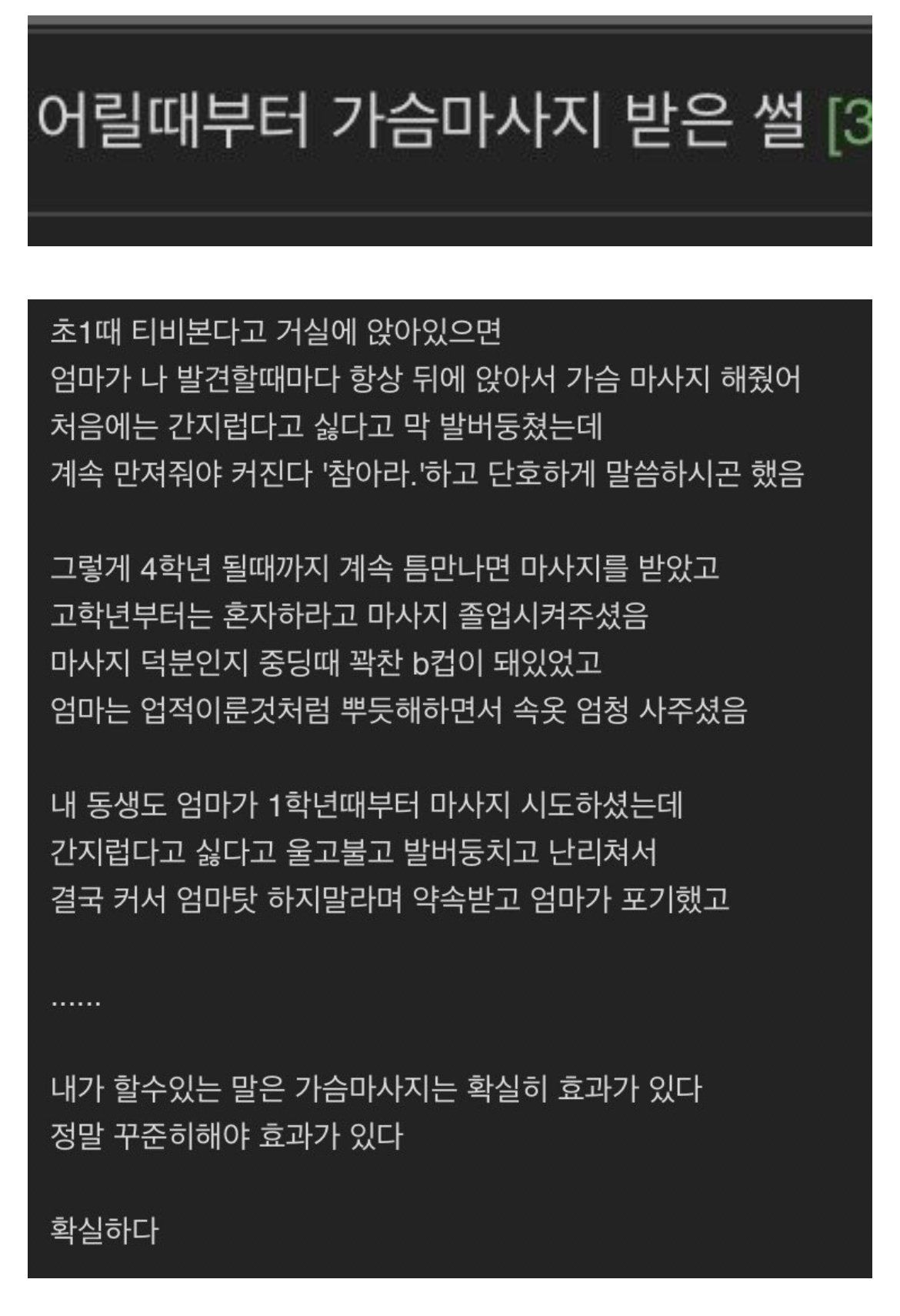 어릴때부터 가슴마사지 받은 썰 [3

초1때 티비본다고 거실에 앉아있으면
엄마가 나 발견할때마다 항상 뒤에 앉아서 가슴 마사지 해줬어
처음에는 간지럽다고 싫다고 막 발버둥쳤는데
계속 만져줘야 커진다 '참아라.'하고 단호하게 말씀하시곤 했음

그렇게 4학년 될때까지 계속 틈만나면 마사지를 받았고
고학년부터는 혼자하라고 마사지 졸업시켜주셨음
마사지 덕분인지 중딩때 꽉찬 b컵이 돼있었고
엄마는 업적이룬것처럼 뿌듯해하면서 속옷 엄청 사주셨음

내 동생도 엄마가 1학년때부터 마사지 시도하셨는데
간지럽다고 싫다고 울고불고 발버둥치고 난리쳐서
결국 커서 엄마탓 하지말라며 약속받고 엄마가 포기했고

......

내가 할수있는 말은 가슴마사지는 확실히 효과가 있다
정말 꾸준히해야 효과가 있다

확실하다